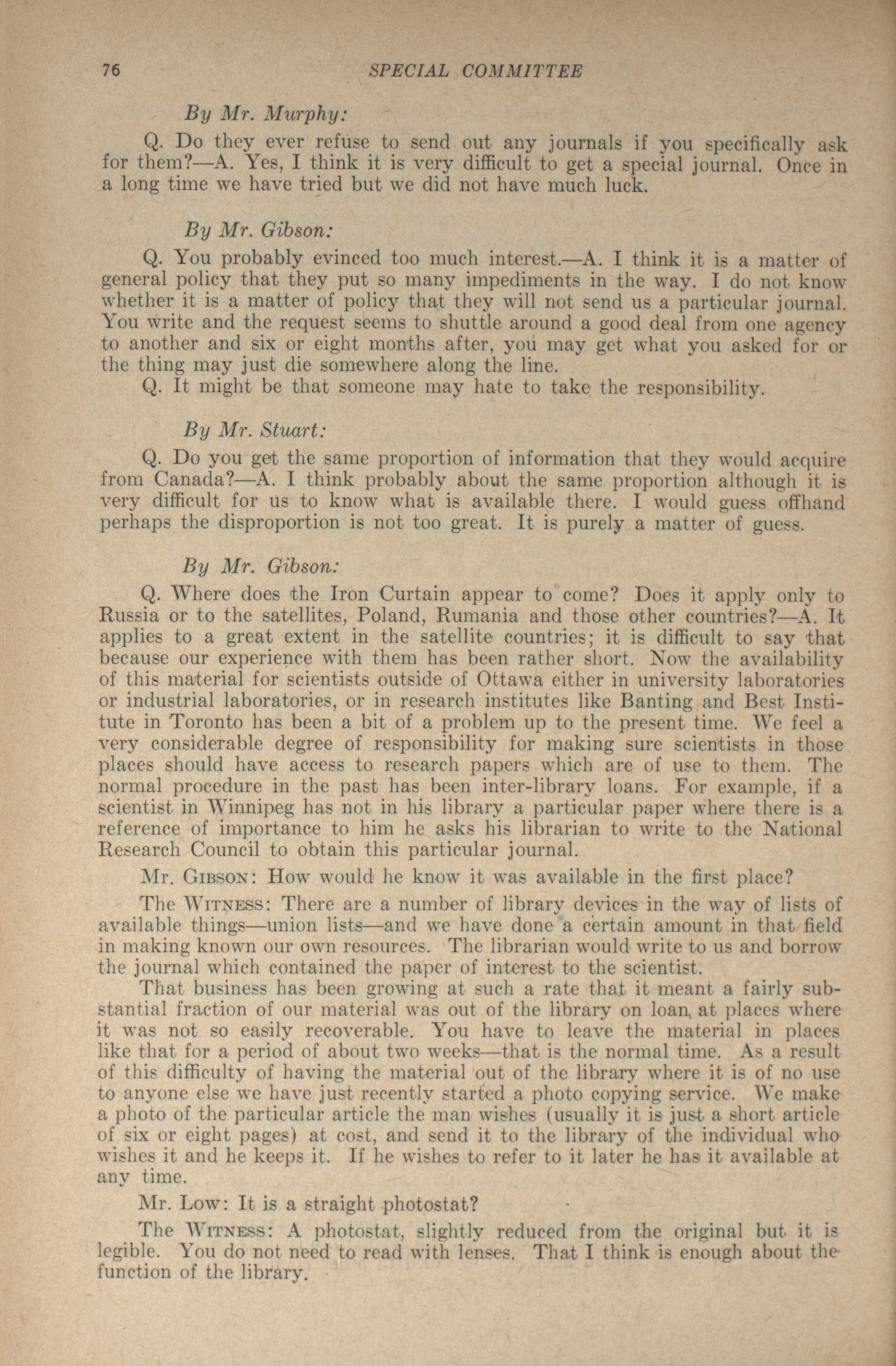 76 SPECIAL COMMITTEE

By Mr. Murphy:

Q. Do they ever refuse to send out any journals if you specifically ask for them?—A. Yes, I think it is very difficult to get a special journal. Once in a long time we have tried but we did not have much luck.

By Mr. Gibson:

Q. You probably evinced too much interest.—A. I think it is a matter of general policy that they put so many impediments in the way. I do not know whether it is a matter of policy that they will not send us a particular journal. You write and the request seems to shuttle around a good deal from one agency to another and six or eight months after, you may get what you asked for or the thing may just die somewhere along the line.

Q. It might be that someone may hate to take the responsibility.

By Mr. Stuart:

Q. Do you get the same proportion of information that they would acquire from Canada?—A. I think probably about the same proportion although it is very difficult for us to know what is available there. I would guess offhand perhaps the disproportion is not too great. It is purely a matter of guess.

By Mr. Gibson:

Q. Where does the Iron Curtain appear to come? Does it apply only to Russia or to the satellites, Poland, Rumania and those other countries?—A. It applies to a great extent in the satellite countries; it is difficult to say that because our experience with them has been rather short. Now the availability of this material for scientists outside of Ottawa either in university laboratories or industrial laboratories, or in research institutes like Banting and Best Institute in Toronto has been a bit of a problem up to the present time. We feel a very considerable degree of responsibility for making sure scientists in those places should have access to research papers which are of use to them. The normal procedure in the past has been inter-library loans. For example, if a scientist in Winnipeg has not in his library a particular paper where there is a reference of importance to him he asks his librarian to write to the National Research Council to obtain this particular journal.

Mr. Gibson: How would he know it was available in the first place?

The Witness: There are a number of library devices in the way of lists of available things—union lists—and we have done a certain amount in that field in making known our own resources. The librarian would write to us and borrow the journal which contained the paper of interest to the scientist.

That business has been growing at such a rate that it meant a fairly substantial fraction of our material was out of the library on loan, at places where it was not so easily recoverable. You have to leave the material in places like that for a period of about two weeks—that is the normal time. As a result of this difficulty of having the material out of the library where it is of no use to anyone else we have just recently started a photo copying service. We make a photo of the particular article the man wishes (usually it is just a short article of six or eight pages) at cost, and send it to the library of the individual who wishes it and he keeps it. If he wishes to refer to it later he has it available at any time.

Mr. Low: It is a straight photostat?

The Witness: A photostat, slightly reduced from the original but it is legible. You do not need to read with lenses. That I think is enough about the function of the library.